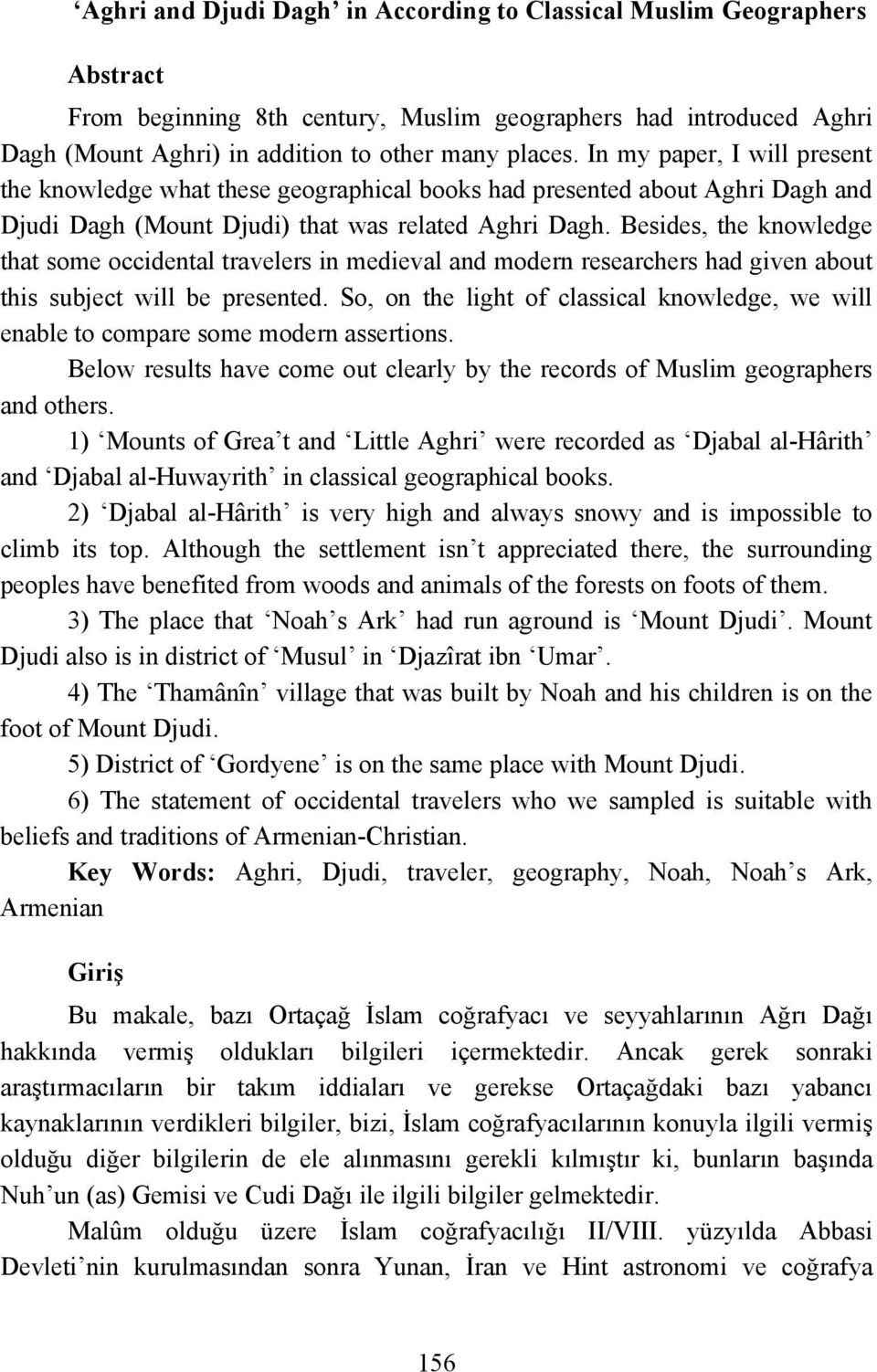 ‘Aghri and Djudi Dagh’ in According to Classical Muslim Geographers

Abstract

From beginning 8th century, Muslim geographers had introduced Aghri Dagh (Mount Aghri) in addition to other many places. In my paper, I will present the knowledge what these geographical books had presented about Aghri Dagh and Djudi Dagh (Mount Djudi) that was related Aghri Dagh. Besides, the knowledge that some occidental travelers in medieval and modern researchers had given about this subject will be presented. So, on the light of classical knowledge, we will enable to compare some modern assertions.

Below results have come out clearly by the records of Muslim geographers and others.

1) ‘Mounts of Grea’t and ‘Little Aghri’ were recorded as ‘Djabal al-Hârith’ and ‘Djabal al-Huwayrith’ in classical geographical books.

2) ‘Djabal al-Hârith’ is very high and always snowy and is impossible to climb its top. Although the settlement isn’t appreciated there, the surrounding peoples have benefited from woods and animals of the forests on foots of them.

3) The place that ‘Noah’s Ark’ had run aground is ‘Mount Djudi’. Mount Djudi also is in district of ‘Musul’ in ‘Djazîrat ibn ‘Umar’.

4) The ‘Thamânîn’ village that was built by Noah and his children is on the foot of Mount Djudi.

5) District of ‘Gordyene’ is on the same place with Mount Djudi.

6) The statement of occidental travelers who we sampled is suitable with beliefs and traditions of Armenian-Christian.

Key Words: Aghri, Djudi, traveler, geography, Noah, Noah’s Ark, Armenian

Giriş

Bu makale, bazı Ortaçağ İslam coğrafyacı ve seyyahlarının Ağrı Dağı hakkında vermiş oldukları bilgileri içermektedir. Ancak gerek sonraki araştırmacıların bir takım iddiaları ve gerekse Ortaçağdaki bazı yabancı kaynaklarının verdikleri bilgiler, bizi, İslam coğrafyacılarının konuyla ilgili vermiş olduğu diğer bilgilerin de ele alınmasını gerekli kılmıştır ki, bunların başında Nuh’un (as) Gemisi ve Cudi Dağı ile ilgili bilgiler gelmektedir.

Malûm olduğu üzere İslam coğrafyacılığı II/VIII. yüzyılda Abbasi Devleti’nin kurulmasından sonra Yunan, İran ve Hint astronomi ve coğrafya

156